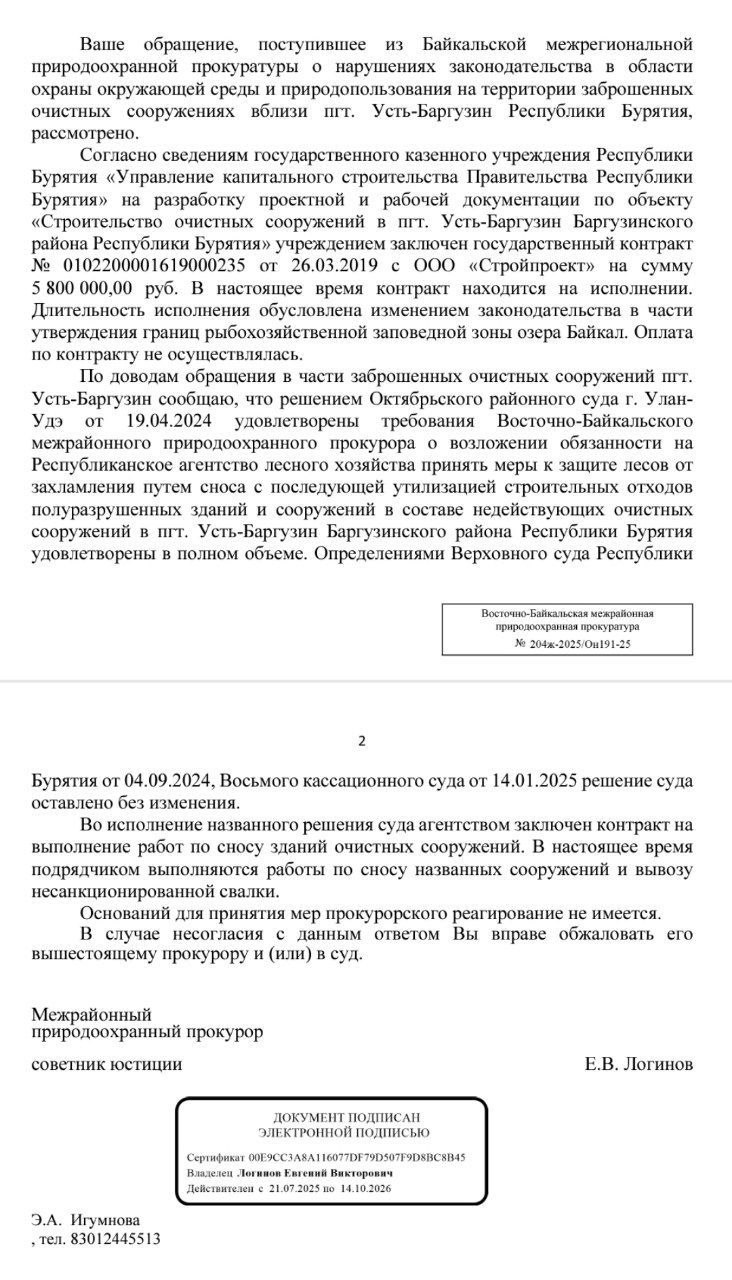 Ваше обращение, поступившее из Байкальской межрегиональной природоохранной прокуратуры о нарушениях законодательства в области охраны окружающей среды и природопользования на территории заброшенных очистных сооружениях вблизи пгт. Усть-Баргузин Республики Бурятия, рассмотрено.

Согласно сведениям государственного казенного учреждения Республики Бурятия «Управление капитального строительства Правительства Республики Бурятия» на разработку проектной и рабочей документации по объекту «Строительство очистных сооружений в пгт. Усть-Баргузин Баргузинского района Республики Бурятия» учреждением заключен государственный контракт № 0102200001619000235 от 26.03.2019 с ООО «Стройпроект» на сумму 5 800 000,00 руб. В настоящее время контракт находится на исполнении. Длительность исполнения обусловлена изменением законодательства в части утверждения границ рыбохозяйственной заповедной зоны озера Байкал. Оплата по контракту не осуществлялась.

По доводам обращения в части заброшенных очистных сооружений пгт. Усть-Баргузин сообщаю, что решением Октябрьского районного суда г. Улан-Удэ от 19.04.2024 удовлетворены требования Восточно-Байкальского межрайонного природоохранного прокурора о возложении обязанности на Республиканское агентство лесного хозяйства принять меры к защите лесов от захламления путем сноса с последующей утилизацией строительных отходов полуразрушенных зданий и сооружений в составе недействующих очистных сооружений в пгт. Усть-Баргузин Баргузинского района Республики Бурятия удовлетворены в полном объеме. Определениями Верховного суда Республики

Восточно-Байкальская межрайонная природоохранная прокуратура
№ 204ж-2025/Он191-25

2

Бурятия от 04.09.2024, Восьмого кассационного суда от 14.01.2025 решение суда оставлено без изменения.

Во исполнение названного решения суда агентством заключен контракт на выполнение работ по сносу зданий очистных сооружений. В настоящее время подрядчиком выполняются работы по сносу названных сооружений и вывозу несанкционированной свалки.

Оснований для принятия мер прокурорского реагирование не имеется.

В случае несогласия с данным ответом Вы вправе обжаловать его вышестоящему прокурору и (или) в суд.

Межрайонный
природоохранный прокурор

советник юстиции

Е.В. Логинов

ДОКУМЕНТ ПОДПИСАН
ЭЛЕКТРОННОЙ ПОДПИСЬЮ

Сертификат 00E9CC3A8A116077DF79D507F9D8BC8B45
Владелец Логинов Евгений Викторович
Действителен с 21.07.2025 по 14.10.2026

Э.А. Игумнова
, тел. 83012445513